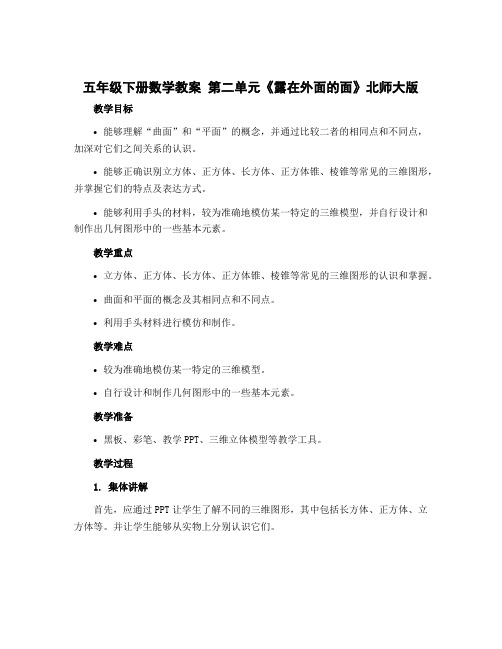 五年级下册数学教案 第二单元《露在外面的面》北师大版

教学目标

• 能够理解“曲面”和“平面”的概念，并通过比较二者的相同点和不同点，加深对它们之间关系的认识。

• 能够正确识别立方体、正方体、长方体、正方体锥、棱锥等常见的三维图形，并掌握它们的特点及表达方式。

• 能够利用手头的材料，较为准确地模仿某一特定的三维模型，并自行设计和制作出几何图形中的一些基本元素。

教学重点

• 立方体、正方体、长方体、正方体锥、棱锥等常见的三维图形的认识和掌握。

• 曲面和平面的概念及其相同点和不同点。

• 利用手头材料进行模仿和制作。

教学难点

• 较为准确地模仿某一特定的三维模型。

• 自行设计和制作几何图形中的一些基本元素。

教学准备

• 黑板、彩笔、教学 PPT、三维立体模型等教学工具。

教学过程

1. 集体讲解

首先，应通过 PPT 让学生了解不同的三维图形，其中包括长方体、正方体、立方体等。并让学生能够从实物上分别认识它们。